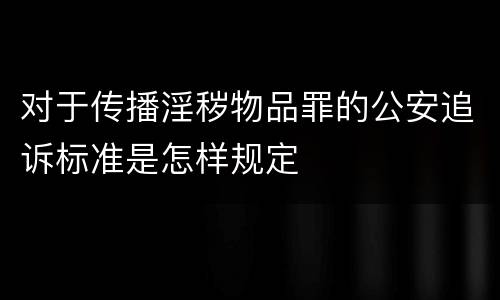 对于传播淫秽物品罪的公安追诉标准是怎样规定